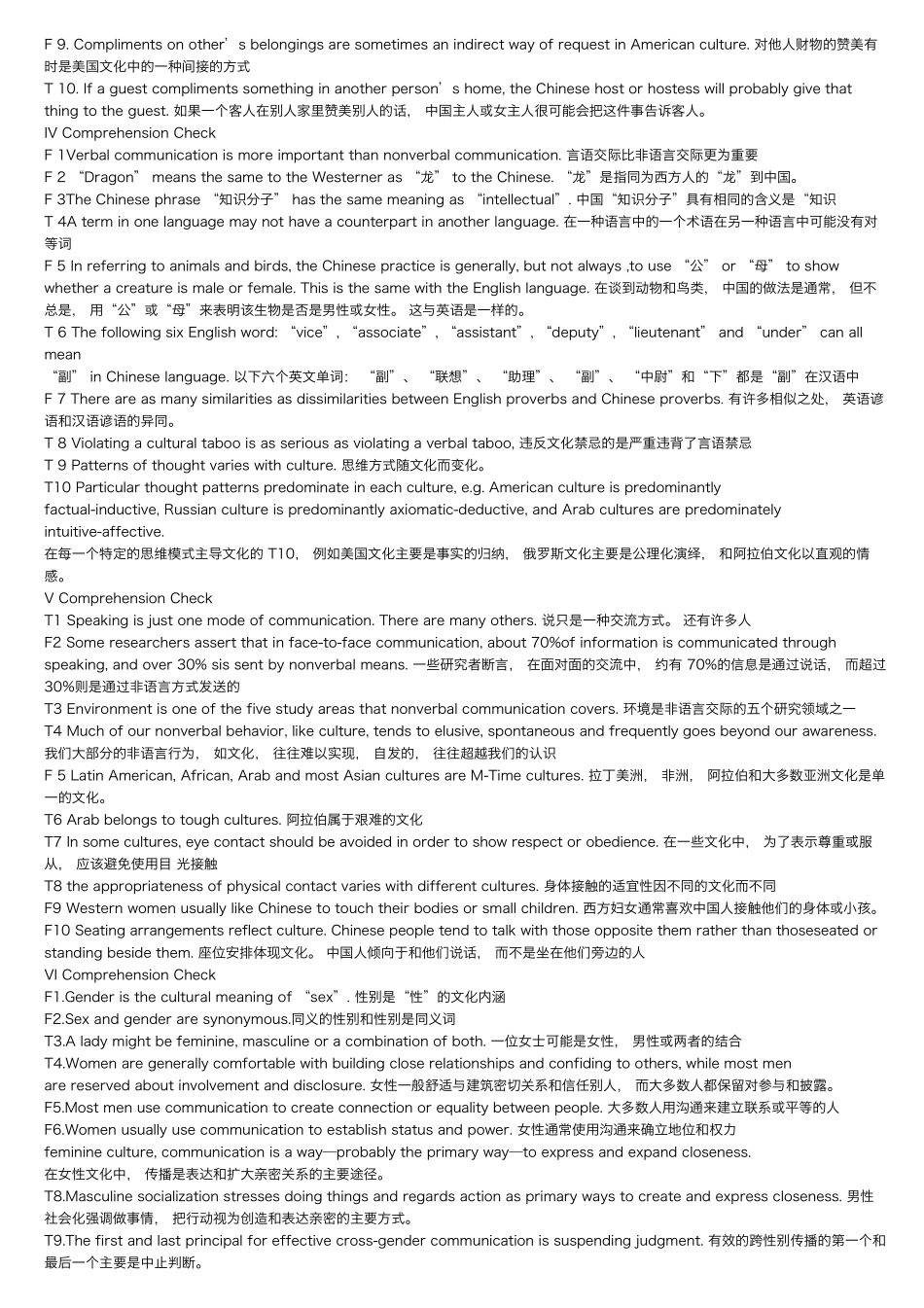 F 9. Compliments on other’s belongings are sometimes an indirect way of request in American culture. 对他人财物的赞美有时是美国文化中的一种间接的方式
T 10. If a guest compliments something in another person’s home, the Chinese host or hostess will probably give that thing to the guest. 如果一个客人在别人家里赞美别人的话， 中国主人或女主人很可能会把这件事告诉客人。
IV Comprehension Check
F 1Verbal communication is more important than nonverbal communication. 言语交际比非语言交际更为重要
F 2 “Dragon” means the same to the Westerner as “龙” to the Chinese. “龙”是指同为西方人的“龙”到中国。
F 3The Chinese phrase “知识分子” has the same meaning as “intellectual”. 中国“知识分子”具有相同的含义是“知识
T 4A term in one language may not have a counterpart in another language. 在一种语言中的一个术语在另一种语言中可能没有对等词
F 5 In referring to animals and birds, the Chinese practice is generally, but not always ,to use “公” or “母” to show whether a creature is male or female. This is the same with the English language. 在谈到动物和鸟类， 中国的做法是通常， 但不总是， 用“公”或“母”来表明该生物是否是男性或女性。 这与英语是一样的。
T 6 The following six English word: “vice”, “associate”, “assistant”, “deputy”, “lieutenant” and “under” can all mean
“副” in Chinese language. 以下六个英文单词： “副”、 “联想”、 “助理”、 “副”、 “中尉”和“下”都是“副”在汉语中
F 7 There are as many similarities as dissimilarities between English proverbs and Chinese proverbs. 有许多相似之处， 英语谚语和汉语谚语的异同。
T 8 Violating a cultural taboo is as serious as violating a verbal taboo, 违反文化禁忌的是严重违背了言语禁忌
T 9 Patterns of thought varies with culture. 思维方式随文化而变化。
T10 Particular thought patterns predominate in each culture, e.g. American culture is predominantly factual-inductive, Russian culture is predominantly axiomatic-deductive, and Arab cultures are predominately intuitive-affective.
在每一个特定的思维模式主导文化的 T10， 例如美国文化主要是事实的归纳， 俄罗斯文化主要是公理化演绎， 和阿拉伯文化以直观的情感。
V Comprehension Check
T1 Speaking is just one mode of communication. There are many others. 说只是一种交流方式。 还有许多人
F2 Some researchers assert that in face-to-face communication, about 70%of information is communicated through speaking, and over 30% sis sent by nonverbal means. 一些研究者断言， 在面对面的交流中， 约有 70%的信息是通过说话， 而超过 30%则是通过非语言方式发送的
T3 Environment is one of the five study areas that nonverbal communication covers. 环境是非语言交际的五个研究领域之一
T4 Much of our nonverbal behavior, like culture, tends to elusive, spontaneous and frequently goes beyond our awareness. 我们大部分的非语言行为， 如文化， 往往难以实现， 自发的， 往往超越我们的认识
F 5 Latin American, African, Arab and most Asian cultures are M-Time cultures. 拉丁美洲， 非洲， 阿拉伯和大多数亚洲文化是单一的文化。
T6 Arab belongs to tough cultures. 阿拉伯属于艰难的文化
T7 In some cultures, eye contact should be avoided in order to show respect or obedience. 在一些文化中， 为了表示尊重或服从， 应该避免使用目 光接触
T8 the appropriateness of physical contact varies with different cultures. 身体接触的适宜性因不同的文化而不同
F9 Western women usually like Chinese to touch their bodies or small children. 西方妇女通常喜欢中国人接触他们的身体或小孩。
F10 Seating arrangements reflect culture. Chinese people tend to talk with those opposite them rather than thoseseated or standing beside them. 座位安排体现文化。 中国人倾向于和他们说话， 而不是坐在他们旁边的人
VI Comprehension Check
F1.Gender is the cultural meaning of “sex”. 性别是“性”的文化内涵
F2.Sex and gender are synonymous.同义的性别和性别是同义词
T3.A lady might be feminine, masculine or a combination of both. 一位女士可能是女性， 男性或两者的结合
T4.Women are generally comfortable with building close relationships and confiding to others, while most men are reserved about involvement and disclosure. 女性一般舒适与建筑密切关系和信任别人， 而大多数人都保留对参与和披露。
F5.Most men use communication to create connection or equality between people. 大多数人用沟通来建立联系或平等的人
F6.Women usually use communication to establish status and power. 女性通常使用沟通来确立地位和权力
feminine culture, communication is a way—probably the primary way—to express and expand closeness.
在女性文化中， 传播是表达和扩大亲密关系的主要途径。
T8.Masculine socialization stresses doing things and regards action as primary ways to create and express closeness. 男性社会化强调做事情， 把行动视为创造和表达亲密的主要方式。
T9.The first and last principal for effective cross-gender communication is suspending judgment. 有效的跨性别传播的第一个和最后一个主要是中止判断。